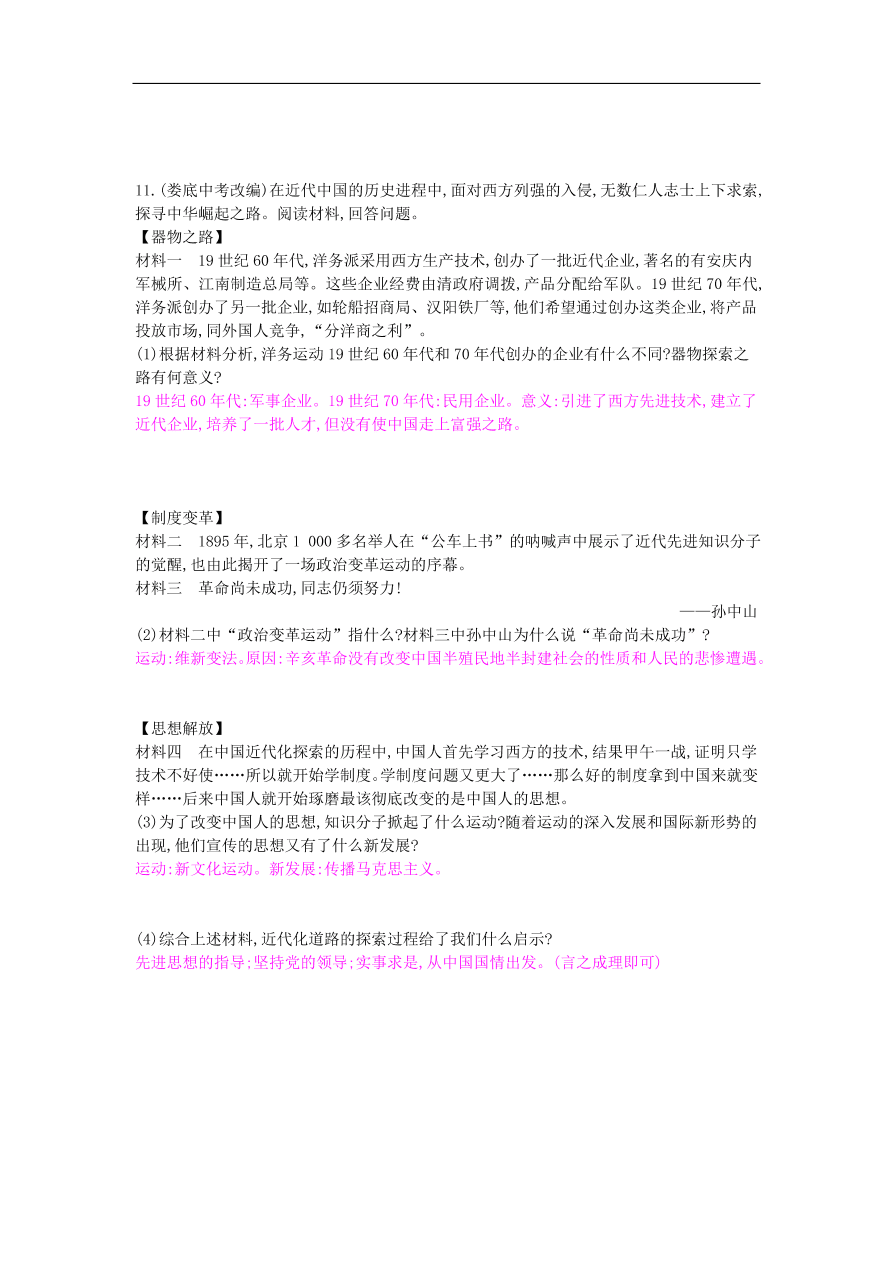 11.(娄底中考改编)在近代中国的历史进程中,面对西方列强的入侵,无数仁人志士上下求索,探寻中华崛起之路。阅读材料,回答问题。
【器物之路】
材料一　19 世纪 60 年代,洋务派采用西方生产技术,创办了一批近代企业,著名的有安庆内军械所、江南制造总局等。这些企业经费由清政府调拨,产品分配给军队。19 世纪 70 年代,洋务派创办了另一批企业,如轮船招商局、汉阳铁厂等,他们希望通过创办这类企业,将产品投放市场,同外国人竞争,“分洋商之利”。
(1)根据材料分析,洋务运动 19 世纪 60 年代和 70 年代创办的企业有什么不同?器物探索之路有何意义?
19 世纪 60 年代:军事企业。19 世纪 70 年代:民用企业。意义:引进了西方先进技术,建立了近代企业,培养了一批人才,但没有使中国走上富强之路。

【制度变革】
材料二　1895 年,北京 1 000 多名举人在“公车上书”的呐喊声中展示了近代先进知识分子的觉醒,也由此揭开了一场政治变革运动的序幕。
材料三　革命尚未成功,同志仍须努力!
——孙中山
(2)材料二中“政治变革运动”指什么?材料三中孙中山为什么说“革命尚未成功”?
运动:维新变法。原因:辛亥革命没有改变中国半殖民地半封建社会的性质和人民的悲惨遭遇。

【思想解放】
材料四　在中国近代化探索的历程中,中国人首先学习西方的技术,结果甲午一战,证明只学技术不好使……所以就开始学制度。学制度问题又更大了……那么好的制度拿到中国来就变样……后来中国人就开始琢磨最该彻底改变的是中国人的思想。
(3)为了改变中国人的思想,知识分子掀起了什么运动?随着运动的深入发展和国际新形势的出现,他们宣传的思想又有了什么新发展?
运动:新文化运动。新发展:传播马克思主义。

(4)综合上述材料,近代化道路的探索过程给了我们什么启示?
先进思想的指导;坚持党的领导;实事求是,从中国国情出发。(言之成理即可)